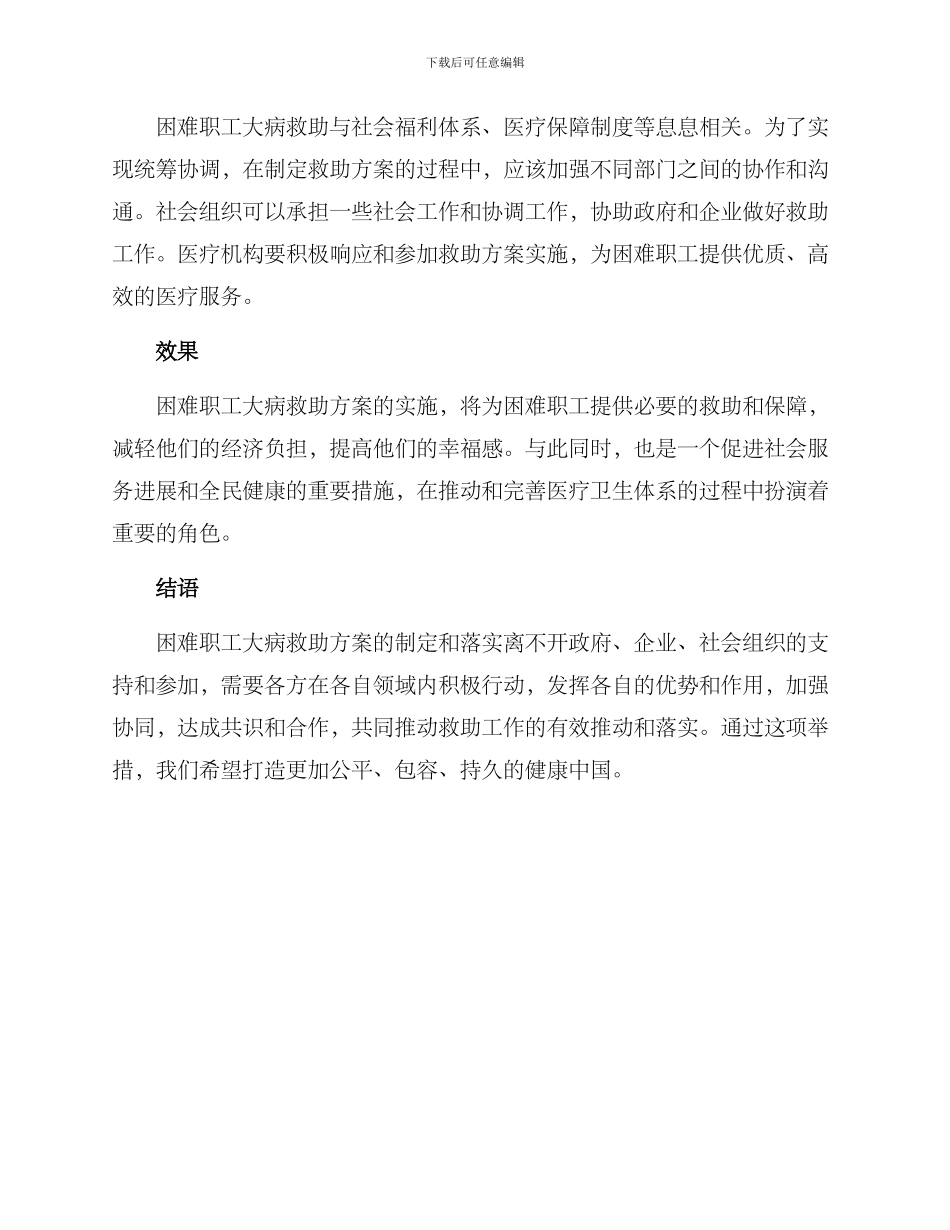 下载后可任意编辑

困难职工大病救助与社会福利体系、医疗保障制度等息息相关。为了实现统筹协调，在制定救助方案的过程中，应该加强不同部门之间的协作和沟通。社会组织可以承担一些社会工作和协调工作，协助政府和企业做好救助工作。医疗机构要积极响应和参加救助方案实施，为困难职工提供优质、高效的医疗服务。

效果

困难职工大病救助方案的实施，将为困难职工提供必要的救助和保障，减轻他们的经济负担，提高他们的幸福感。与此同时，也是一个促进社会服务进展和全民健康的重要措施，在推动和完善医疗卫生体系的过程中扮演着重要的角色。

结语

困难职工大病救助方案的制定和落实离不开政府、企业、社会组织的支持和参加，需要各方在各自领域内积极行动，发挥各自的优势和作用，加强协同，达成共识和合作，共同推动救助工作的有效推动和落实。通过这项举措，我们希望打造更加公平、包容、持久的健康中国。